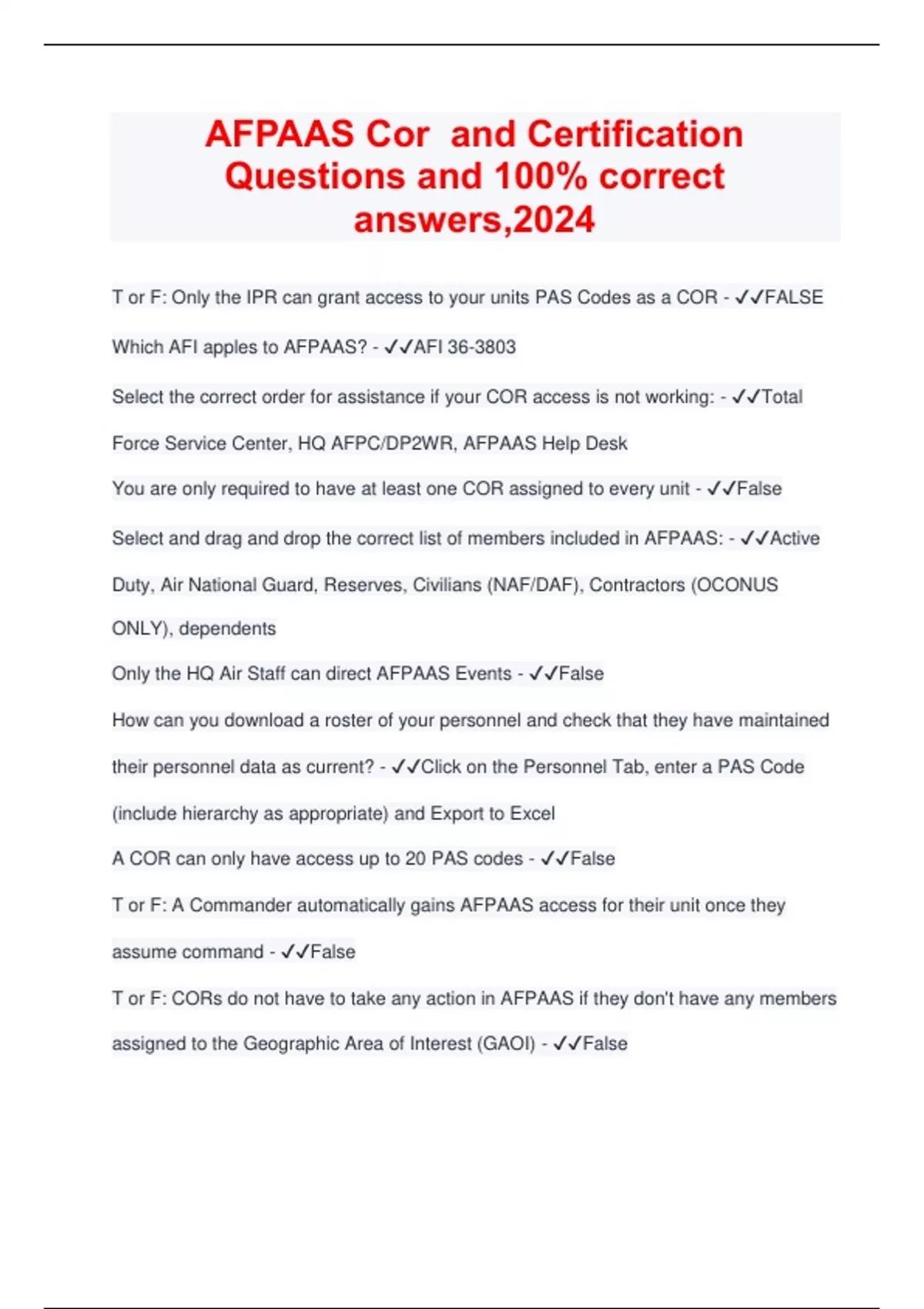 AFPAAS Cor and Certification Questions and 100% correct answers,2024

T or F: Only the IPR can grant access to your units PAS Codes as a COR - ✓✓FALSE

Which AFI apples to AFPAAS? - ✓✓AFI 36-3803

Select the correct order for assistance if your COR access is not working: - ✓✓Total Force Service Center, HQ AFPC/DP2WR, AFPAAS Help Desk

You are only required to have at least one COR assigned to every unit - ✓✓False

Select and drag and drop the correct list of members included in AFPAAS: - ✓✓Active Duty, Air National Guard, Reserves, Civilians (NAF/DAF), Contractors (OCONUS ONLY), dependents

Only the HQ Air Staff can direct AFPAAS Events - ✓✓False

How can you download a roster of your personnel and check that they have maintained their personnel data as current? - ✓✓Click on the Personnel Tab, enter a PAS Code (include hierarchy as appropriate) and Export to Excel

A COR can only have access up to 20 PAS codes - ✓✓False

T or F: A Commander automatically gains AFPAAS access for their unit once they assume command - ✓✓False

T or F: CORs do not have to take any action in AFPAAS if they don't have any members assigned to the Geographic Area of Interest (GAOI) - ✓✓False